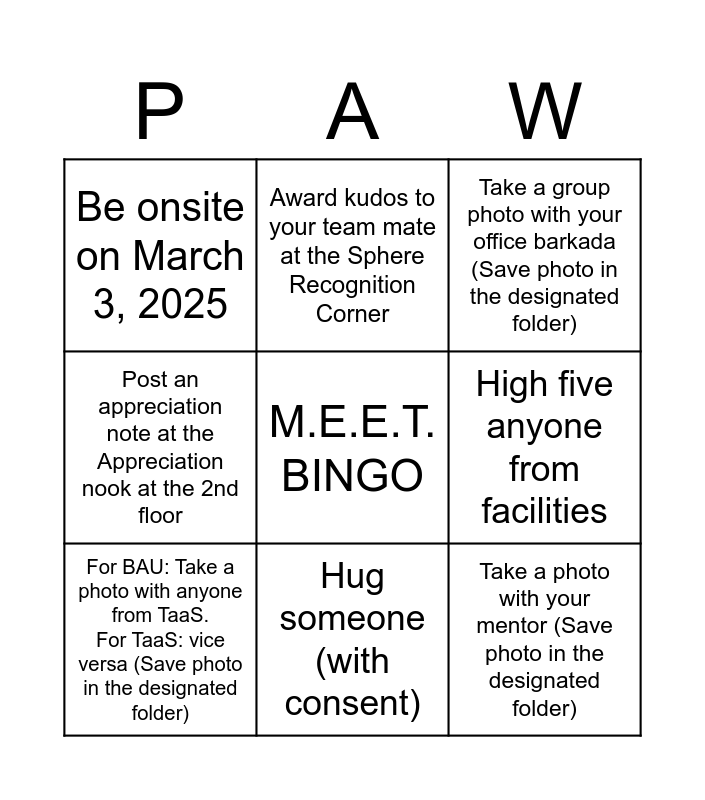 | P | A | W |
|---|---|---|
| Be onsite on March 3, 2025 | Award kudos to your team mate at the Sphere Recognition Corner | Take a group photo with your office barkada (Save photo in the designated folder) |
| Post an appreciation note at the Appreciation nook at the 2nd floor | M.E.E.T. BINGO | High five anyone from facilities |
| For BAU: Take a photo with anyone from TaaS. For TaaS: vice versa (Save photo in the designated folder) | Hug someone (with consent) | Take a photo with your mentor (Save photo in the designated folder) |